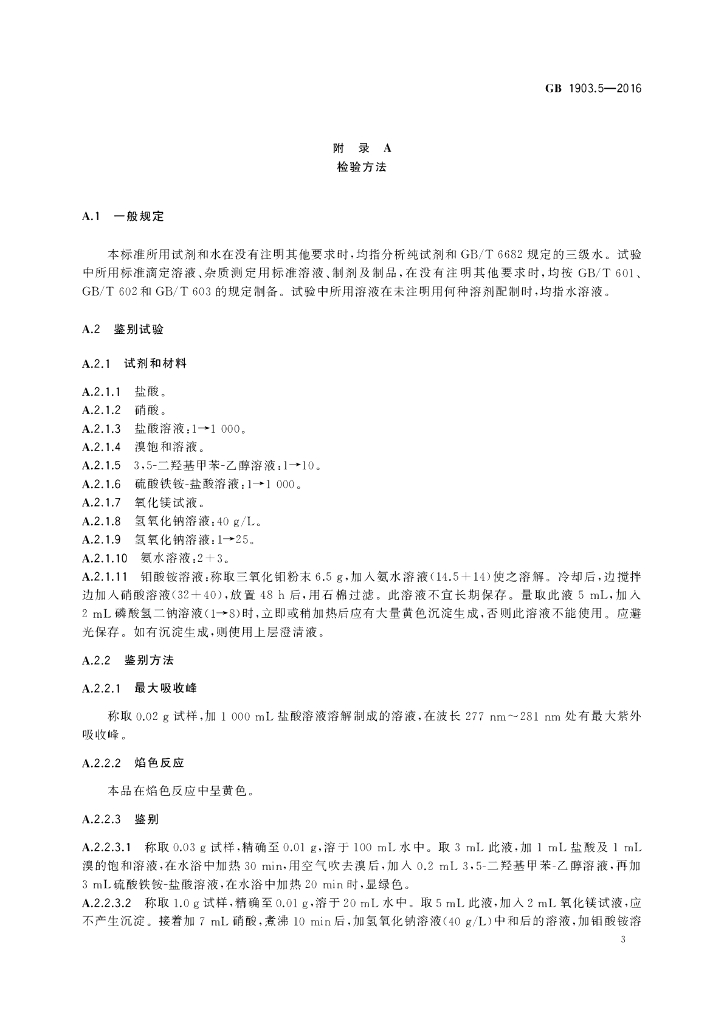 GB 1903.5—2016

附 录 A
检验方法

A.1 一般规定

本标准所用试剂和水在没有注明其他要求时，均指分析纯试剂和GB/T 6682规定的三级水。试验中所用标准滴定溶液、杂质测定用标准溶液、制剂及制品，在没有注明其他要求时，均按GB/T 601、GB/T 602和GB/T 603的规定制备。试验中所用溶液在未注明用何种溶剂配制时，均指水溶液。

A.2 鉴别试验

A.2.1 试剂和材料

A.2.1.1 盐酸。
A.2.1.2 硝酸。
A.2.1.3 盐酸溶液：1→1 000。
A.2.1.4 溴饱和溶液。
A.2.1.5 3,5-二羟基甲苯-乙醇溶液：1→10。
A.2.1.6 硫酸铁铵-盐酸溶液：1→1 000。
A.2.1.7 氧化镁试液。
A.2.1.8 氢氧化钠溶液：40 g/L。
A.2.1.9 氢氧化钠溶液：1→25。
A.2.1.10 氨水溶液：2+3。
A.2.1.11 钼酸铵溶液：称取三氧化钼粉末6.5 g，加入氨水溶液(14.5+14)使之溶解。冷却后，边搅拌边加入硝酸溶液(32+40)，放置48 h后，用石棉过滤。此溶液不宜长期保存。量取此液5 mL，加入2 mL磷酸氢二钠溶液(1→8)时，立即或稍加热后应有大量黄色沉淀生成，否则此溶液不能使用。应避光保存。如有沉淀生成，则使用上层澄清液。

A.2.2 鉴别方法

A.2.2.1 最大吸收峰

称取0.02 g试样，加1 000 mL盐酸溶液溶解制成的溶液，在波长277 nm～281 nm处有最大紫外吸收峰。

A.2.2.2 焰色反应

本品在焰色反应中呈黄色。

A.2.2.3 鉴别

A.2.2.3.1 称取0.03 g试样，精确至0.01 g，溶于100 mL水中。取3 mL此液，加1 mL盐酸及1 mL溴的饱和溶液，在水浴中加热30 min，用空气吹去溴后，加入0.2 mL 3,5-二羟基甲苯-乙醇溶液，再加3 mL硫酸铁铵-盐酸溶液，在水浴中加热20 min时，显绿色。
A.2.2.3.2 称取1.0 g试样，精确至0.01 g，溶于20 mL水中。取5 mL此液，加入2 mL氧化镁试液，应不产生沉淀。接着加7 mL硝酸，煮沸10 min后，加氢氧化钠溶液(40 g/L)中和后的溶液，加钼酸铵溶

3